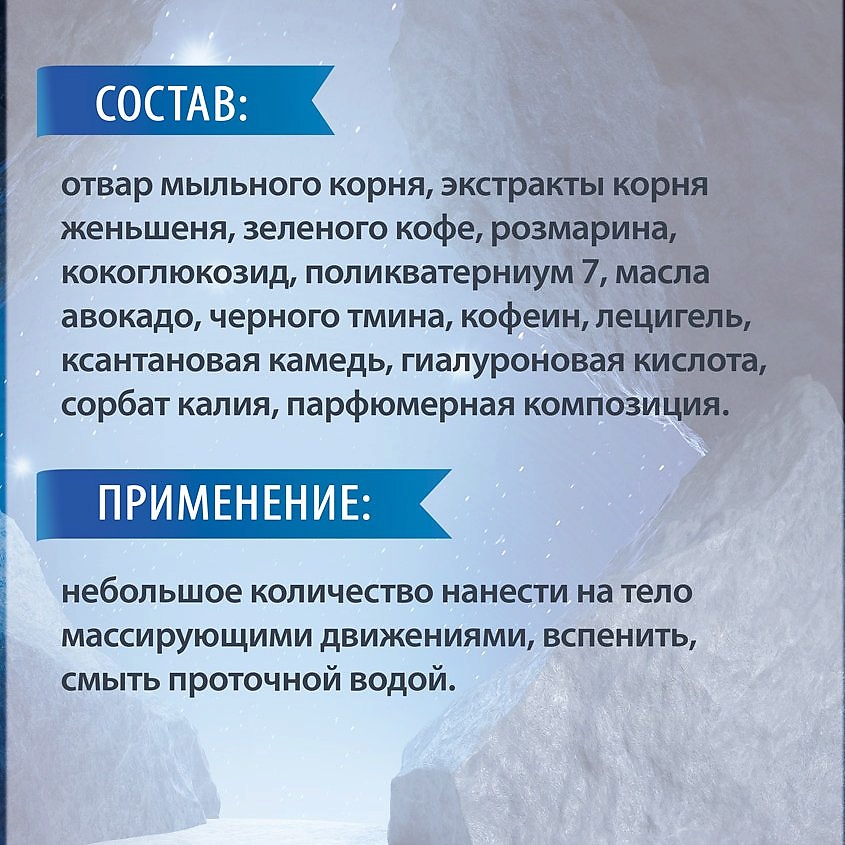 СОСТАВ:

отвар мыльного корня, экстракты корня женьшеня, зеленого кофе, розмарина, кокоглюкозид, поликватерниум 7, масла авокадо, черного тмина, кофеин, лецигель, ксантановая камедь, гиалуроновая кислота, сорбат калия, парфюмерная композиция.

ПРИМЕНЕНИЕ:

небольшое количество нанести на тело массирующими движениями, вспенить, смыть проточной водой.